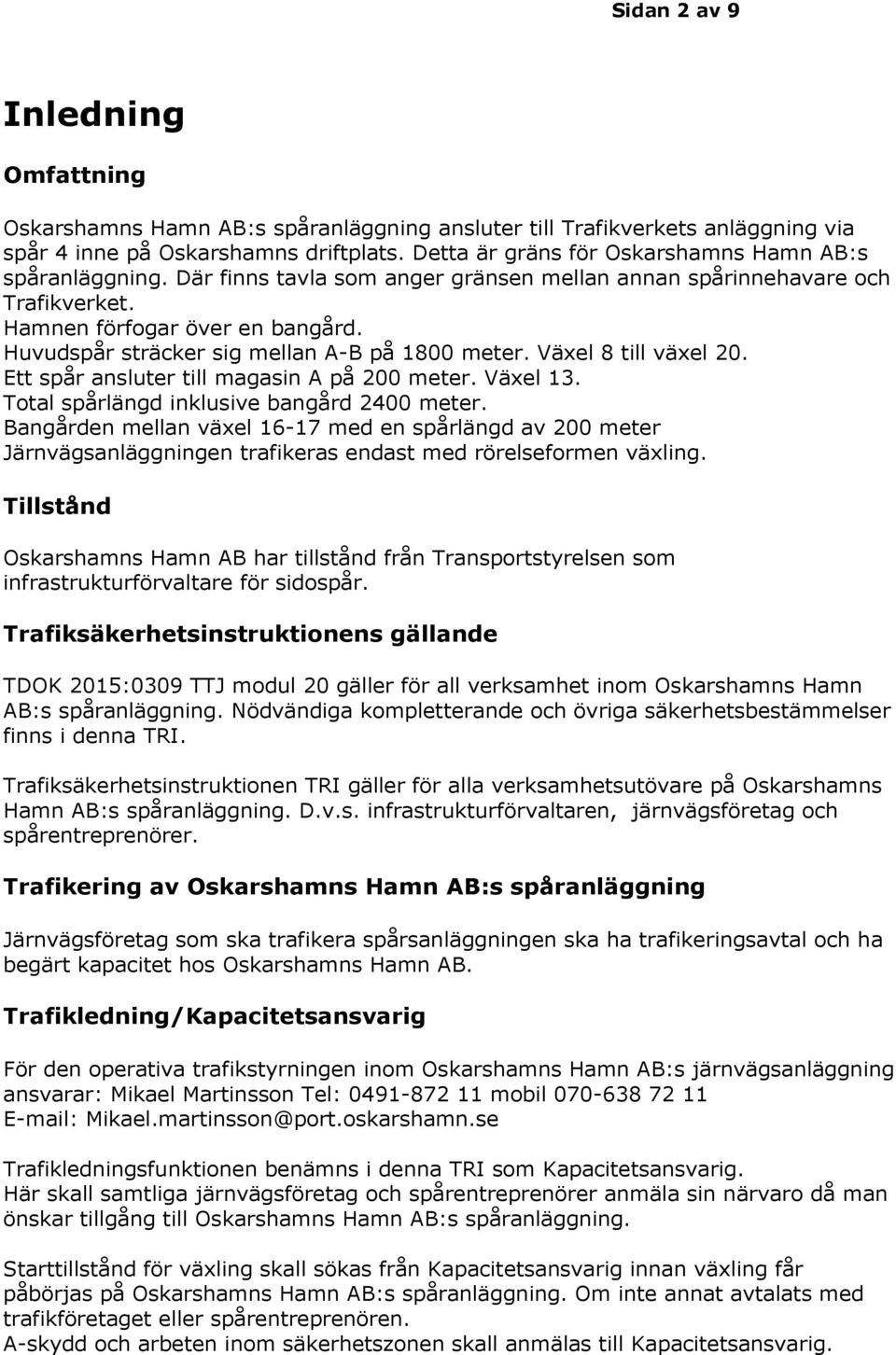 Sidan 2 av 9

Inledning

Omfattning

Oskarshamns Hamn AB:s spåranläggning ansluter till Trafikverkets anläggning via spår 4 inne på Oskarshamns driftplats. Detta är gräns för Oskarshamns Hamn AB:s spåranläggning. Där finns tavla som anger gränsen mellan annan spårinnehavare och Trafikverket.
Hamnen förfogar över en bangård.
Huvudspår sträcker sig mellan A-B på 1800 meter. Växel 8 till växel 20.
Ett spår ansluter till magasin A på 200 meter. Växel 13.
Total spårlängd inklusive bangård 2400 meter.
Bangården mellan växel 16-17 med en spårlängd av 200 meter
Järnvägsanläggningen trafikeras endast med rörelseformen växling.

Tillstånd

Oskarshamns Hamn AB har tillstånd från Transportstyrelsen som infrastrukturförvaltare för sidospår.

Trafiksäkerhetsinstruktionens gällande

TDOK 2015:0309 TTJ modul 20 gäller för all verksamhet inom Oskarshamns Hamn AB:s spåranläggning. Nödvändiga kompletterande och övriga säkerhetsbestämmelser finns i denna TRI.

Trafiksäkerhetsinstruktionen TRI gäller för alla verksamhetsutövare på Oskarshamns Hamn AB:s spåranläggning. D.v.s. infrastrukturförvaltaren, järnvägsföretag och spårentreprenörer.

Trafikering av Oskarshamns Hamn AB:s spåranläggning

Järnvägsföretag som ska trafikera spårsanläggningen ska ha trafikeringsavtal och ha begärt kapacitet hos Oskarshamns Hamn AB.

Trafikledning/Kapacitetsansvarig

För den operativa trafikstyrningen inom Oskarshamns Hamn AB:s järnvägsanläggning ansvarar: Mikael Martinsson Tel: 0491-872 11 mobil 070-638 72 11
E-mail: Mikael.martinsson@port.oskarshamn.se

Trafikledningsfunktionen benämns i denna TRI som Kapacitetsansvarig.
Här skall samtliga järnvägsföretag och spårentreprenörer anmäla sin närvaro då man önskar tillgång till Oskarshamns Hamn AB:s spåranläggning.

Starttillstånd för växling skall sökas från Kapacitetsansvarig innan växling får påbörjas på Oskarshamns Hamn AB:s spåranläggning. Om inte annat avtalats med trafikföretaget eller spårentreprenören.
A-skydd och arbeten inom säkerhetszonen skall anmälas till Kapacitetsansvarig.